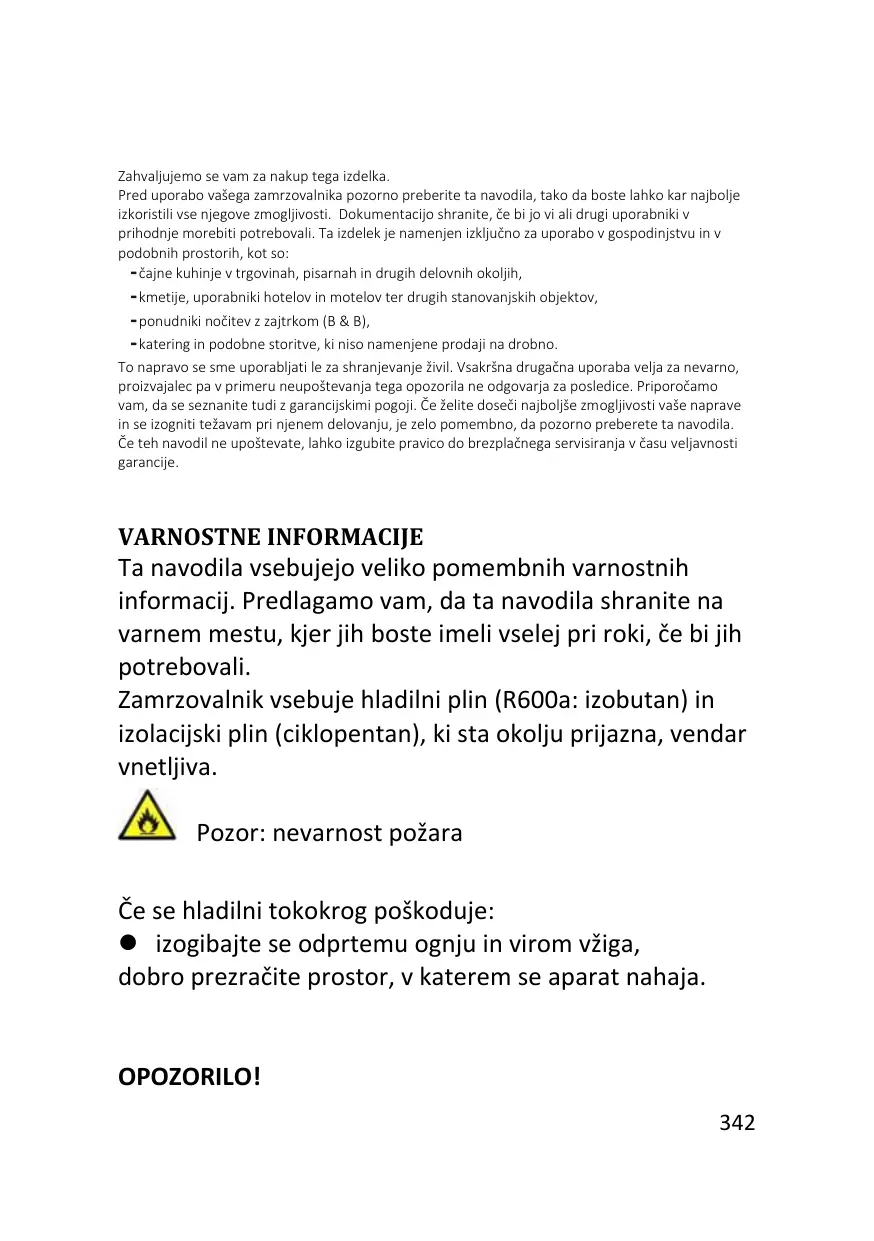 Zahvaljujemo se vam za nakup tega izdelka.
Pred uporabo vašega zamrzovalnika pozorno preberite ta navodila, tako da boste lahko kar najbolje izkoristili vse njegove zmogljivosti. Dokumentacijo shranite, če bi jo vi ali drugi uporabniki v prihodnje morebiti potrebovali. Ta izdelek je namenjen izključno za uporabo v gospodinjstvu in v podobnih prostorih, kot so:
-čajne kuhinje v trgovinah, pisarnah in drugih delovnih okoljih,
-kmetije, uporabniki hotelov in motelov ter drugih stanovanjskih objektov,
-ponudniki nočitev z zajtrkom (B & B),
-katering in podobne storitve, ki niso namenjene prodaji na drobno.
To napravo se sme uporabljati le za shranjevanje živil. Vsakršna drugačna uporaba velja za nevarno, proizvajalec pa v primeru neupoštevanja tega opozorila ne odgovarja za posledice. Priporočamo vam, da se seznanite tudi z garancijskimi pogoji. Če želite doseči najboljše zmogljivosti vaše naprave in se izogniti težavam pri njenem delovanju, je zelo pomembno, da pozorno preberete ta navodila. Če teh navodil ne upoštevate, lahko izgubite pravico do brezplačnega servisiranja v času veljavnosti garancije.

VARNOSTNE INFORMACIJE
Ta navodila vsebujejo veliko pomembnih varnostnih informacij. Predlagamo vam, da ta navodila shranite na varnem mestu, kjer jih boste imeli vselej pri roki, če bi jih potrebovali.
Zamrzovalnik vsebuje hladilni plin (R600a: izobutan) in izolacijski plin (ciklopentan), ki sta okolju prijazna, vendar vnetljiva.

Pozor: nevarnost požara

Če se hladilni tokokrog poškoduje:
● izogibajte se odprtemu ognju in virom vžiga,
dobro prezračite prostor, v katerem se aparat nahaja.

OPOZORILO!

342